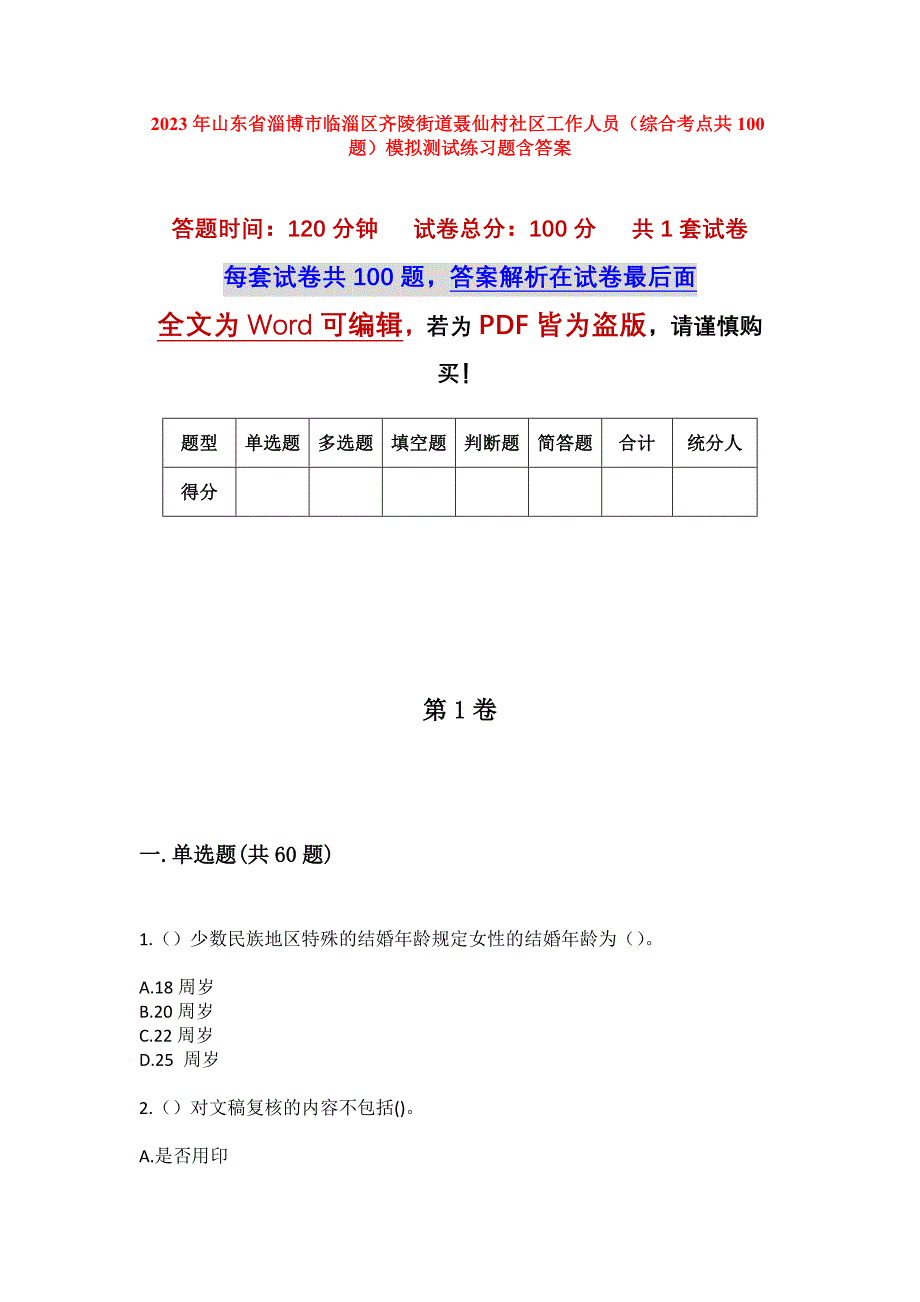 2023年山东省淄博市临淄区齐陵街道聂仙村社区工作人员（综合考点共100题）模拟测试练习题含答案

答题时间：120分钟　试卷总分：100分　共1套试卷

每套试卷共100题，答案解析在试卷最后面

全文为Word可编辑，若为PDF皆为盗版，请谨慎购买！

| 题型 | 单选题 | 多选题 | 填空题 | 判断题 | 简答题 | 合计 | 统分人 |
|---|---|---|---|---|---|---|---|
| 得分 |  |  |  |  |  |  |  |

第1卷

一.单选题(共60题)

1.（）少数民族地区特殊的结婚年龄规定女性的结婚年龄为（）。

A.18周岁
B.20周岁
C.22周岁
D.25 周岁

2.（）对文稿复核的内容不包括()。

A.是否用印